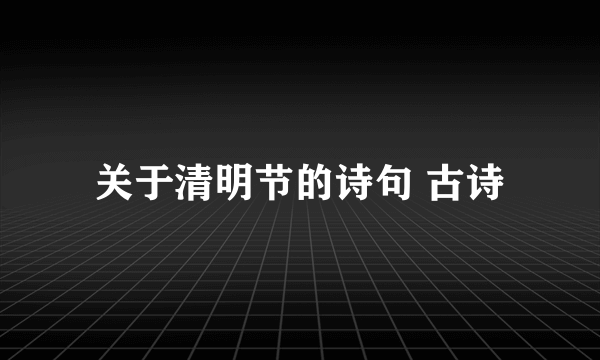 关于清明节的诗句 古诗